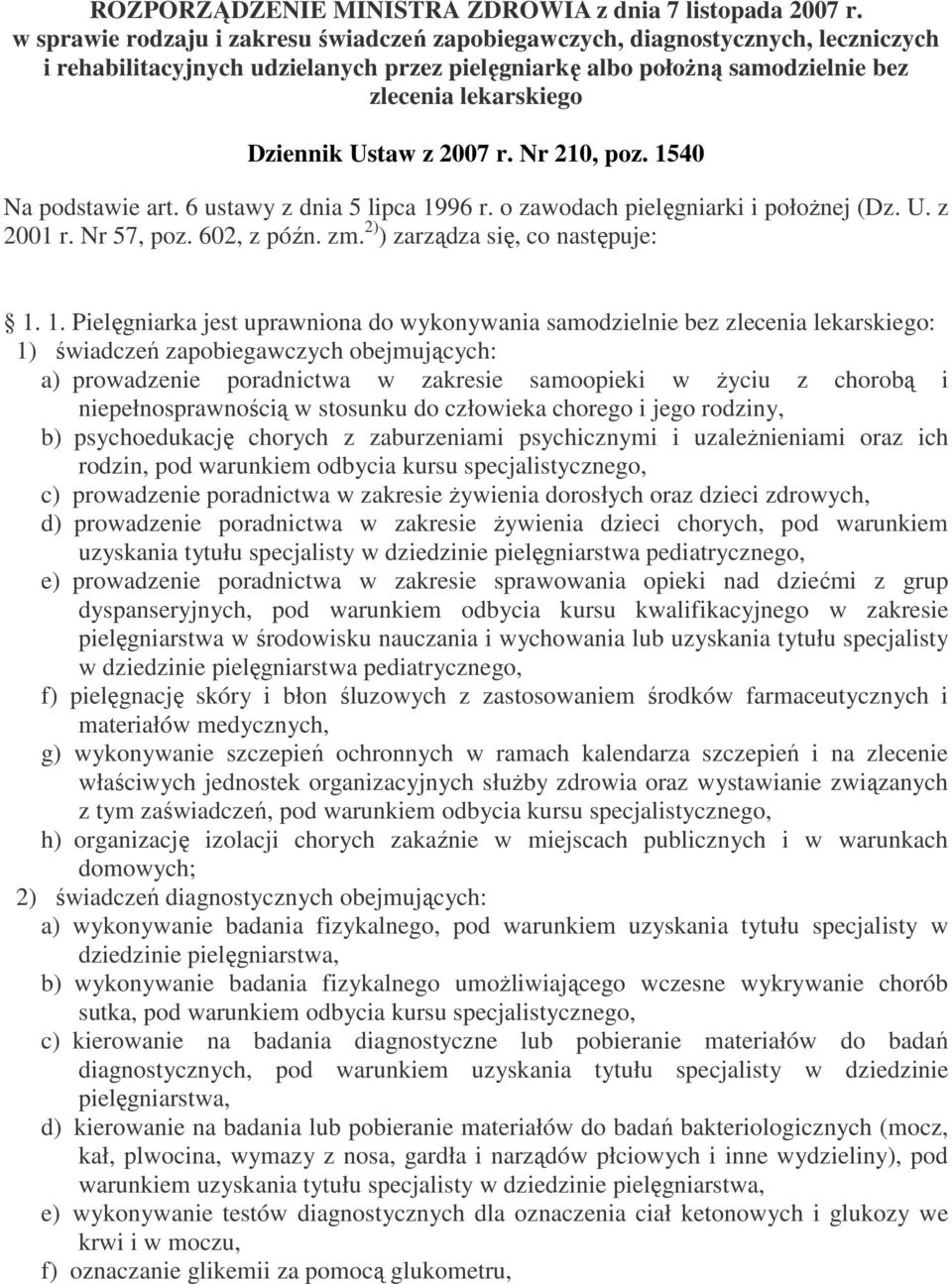 ROZPORZĄDZENIE MINISTRA ZDROWIA z dnia 7 listopada 2007 r. w sprawie rodzaju i zakresu świadczeń zapobiegawczych, diagnostycznych, leczniczych i rehabilitacyjnych udzielanych przez pielęgniarkę albo położną samodzielnie bez zlecenia lekarskiego

Dziennik Ustaw z 2007 r. Nr 210, poz. 1540

Na podstawie art. 6 ustawy z dnia 5 lipca 1996 r. o zawodach pielęgniarki i położnej (Dz. U. z 2001 r. Nr 57, poz. 602, z późn. zm.$^{2)}$) zarządza się, co następuje:

1. 1. Pielęgniarka jest uprawniona do wykonywania samodzielnie bez zlecenia lekarskiego:
1) świadczeń zapobiegawczych obejmujących:
a) prowadzenie poradnictwa w zakresie samoopieki w życiu z chorobą i niepełnosprawnością w stosunku do człowieka chorego i jego rodziny,
b) psychoedukację chorych z zaburzeniami psychicznymi i uzależnieniami oraz ich rodzin, pod warunkiem odbycia kursu specjalistycznego,
c) prowadzenie poradnictwa w zakresie żywienia dorosłych oraz dzieci zdrowych,
d) prowadzenie poradnictwa w zakresie żywienia dzieci chorych, pod warunkiem uzyskania tytułu specjalisty w dziedzinie pielęgniarstwa pediatrycznego,
e) prowadzenie poradnictwa w zakresie sprawowania opieki nad dziećmi z grup dyspanseryjnych, pod warunkiem odbycia kursu kwalifikacyjnego w zakresie pielęgniarstwa w środowisku nauczania i wychowania lub uzyskania tytułu specjalisty w dziedzinie pielęgniarstwa pediatrycznego,
f) pielęgnację skóry i błon śluzowych z zastosowaniem środków farmaceutycznych i materiałów medycznych,
g) wykonywanie szczepień ochronnych w ramach kalendarza szczepień i na zlecenie właściwych jednostek organizacyjnych służby zdrowia oraz wystawianie związanych z tym zaświadczeń, pod warunkiem odbycia kursu specjalistycznego,
h) organizację izolacji chorych zakaźnie w miejscach publicznych i w warunkach domowych;
2) świadczeń diagnostycznych obejmujących:
a) wykonywanie badania fizykalnego, pod warunkiem uzyskania tytułu specjalisty w dziedzinie pielęgniarstwa,
b) wykonywanie badania fizykalnego umożliwiającego wczesne wykrywanie chorób sutka, pod warunkiem odbycia kursu specjalistycznego,
c) kierowanie na badania diagnostyczne lub pobieranie materiałów do badań diagnostycznych, pod warunkiem uzyskania tytułu specjalisty w dziedzinie pielęgniarstwa,
d) kierowanie na badania lub pobieranie materiałów do badań bakteriologicznych (mocz, kał, plwocina, wymazy z nosa, gardła i narządów płciowych i inne wydzieliny), pod warunkiem uzyskania tytułu specjalisty w dziedzinie pielęgniarstwa,
e) wykonywanie testów diagnostycznych dla oznaczenia ciał ketonowych i glukozy we krwi i w moczu,
f) oznaczanie glikemii za pomocą glukometru,